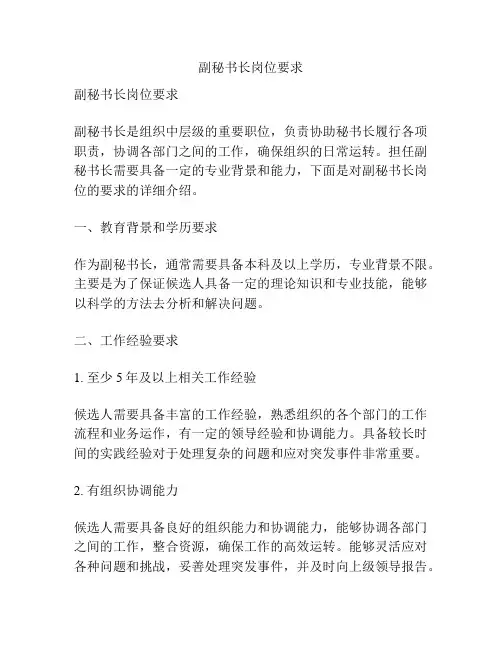 副秘书长岗位要求

副秘书长岗位要求

副秘书长是组织中层级的重要职位，负责协助秘书长履行各项职责，协调各部门之间的工作，确保组织的日常运转。担任副秘书长需要具备一定的专业背景和能力，下面是对副秘书长岗位的要求的详细介绍。

一、教育背景和学历要求

作为副秘书长，通常需要具备本科及以上学历，专业背景不限。主要是为了保证候选人具备一定的理论知识和专业技能，能够以科学的方法去分析和解决问题。

二、工作经验要求

1. 至少 5 年及以上相关工作经验

候选人需要具备丰富的工作经验，熟悉组织的各个部门的工作流程和业务运作，有一定的领导经验和协调能力。具备较长时间的实践经验对于处理复杂的问题和应对突发事件非常重要。

2. 有组织协调能力

候选人需要具备良好的组织能力和协调能力，能够协调各部门之间的工作，整合资源，确保工作的高效运转。能够灵活应对各种问题和挑战，妥善处理突发事件，并及时向上级领导报告。